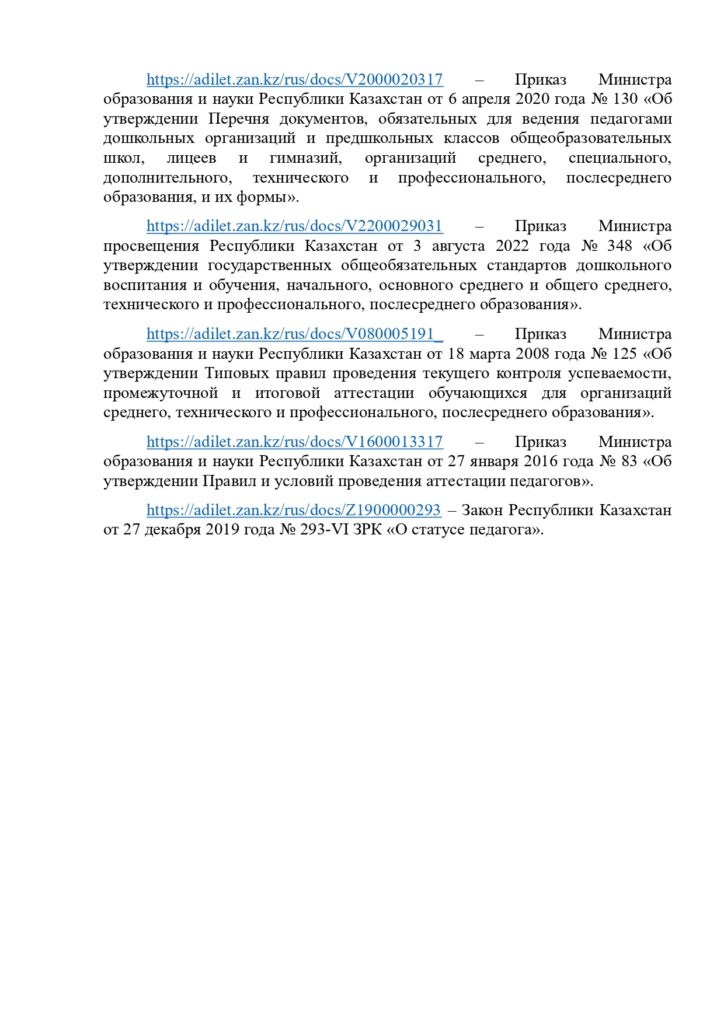 https://adilet.zan.kz/rus/docs/V2000020317 – Приказ Министра образования и науки Республики Казахстан от 6 апреля 2020 года № 130 «Об утверждении Перечня документов, обязательных для ведения педагогами дошкольных организаций и предшкольных классов общеобразовательных школ, лицеев и гимназий, организаций среднего, специального, дополнительного, технического и профессионального, послесреднего образования, и их формы».

https://adilet.zan.kz/rus/docs/V2200029031 – Приказ Министра просвещения Республики Казахстан от 3 августа 2022 года № 348 «Об утверждении государственных общеобязательных стандартов дошкольного воспитания и обучения, начального, основного среднего и общего среднего, технического и профессионального, послесреднего образования».

https://adilet.zan.kz/rus/docs/V080005191_ – Приказ Министра образования и науки Республики Казахстан от 18 марта 2008 года № 125 «Об утверждении Типовых правил проведения текущего контроля успеваемости, промежуточной и итоговой аттестации обучающихся для организаций среднего, технического и профессионального, послесреднего образования».

https://adilet.zan.kz/rus/docs/V1600013317 – Приказ Министра образования и науки Республики Казахстан от 27 января 2016 года № 83 «Об утверждении Правил и условий проведения аттестации педагогов».

https://adilet.zan.kz/rus/docs/Z1900000293 – Закон Республики Казахстан от 27 декабря 2019 года № 293-VI ЗРК «О статусе педагога».